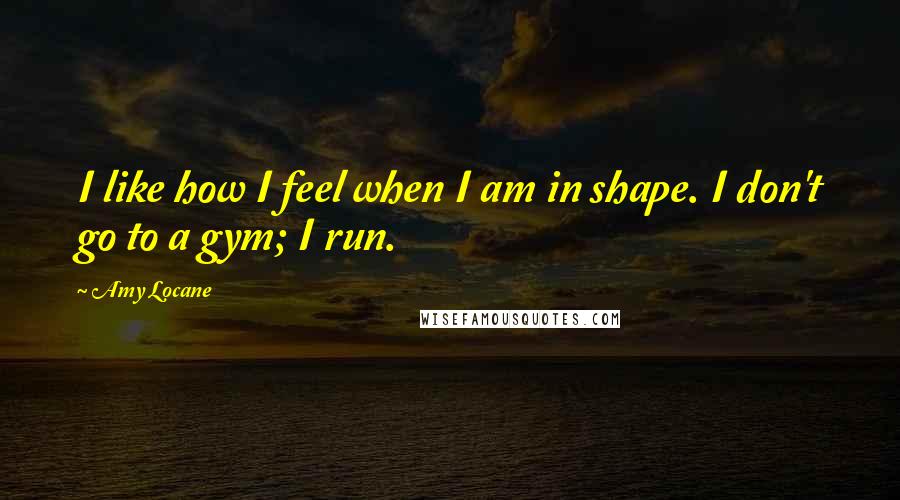 I like how I feel when I am in shape. I don't go to a gym; I run.

~ Amy Locane

WISEFAMOUSQUOTES.COM